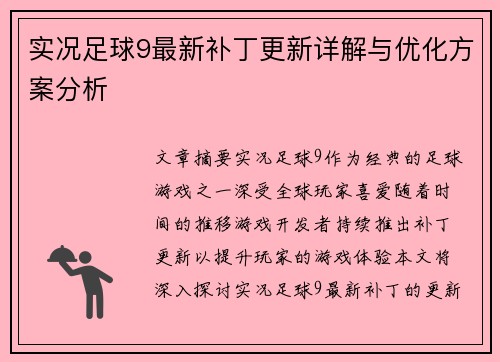 实况足球9最新补丁更新详解与优化方案分析

文章摘要实况足球9作为经典的足球游戏之一深受全球玩家喜爱随着时间的推移游戏开发者持续推出补丁更新以提升玩家的游戏体验本文将深入探讨实况足球9最新补丁的更新